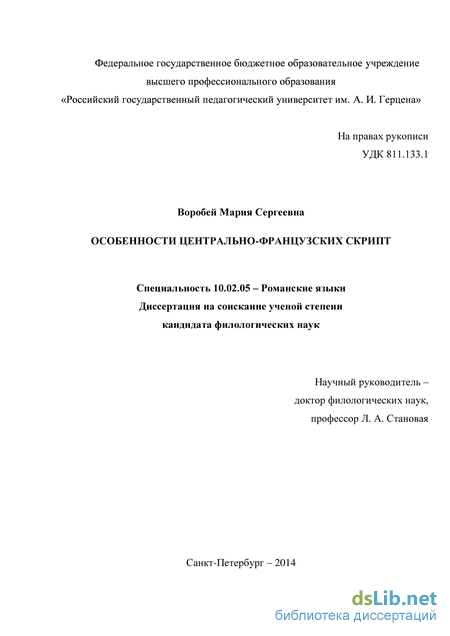 Федеральное государственное бюджетное образовательное учреждение
высшего профессионального образования
«Российский государственный педагогический университет им. А. И. Герцена»

На правах рукописи
УДК 811.133.1

Воробей Мария Сергеевна

ОСОБЕННОСТИ ЦЕНТРАЛЬНО-ФРАНЦУЗСКИХ СКРИПТ

Специальность 10.02.05 – Романские языки
Диссертация на соискание ученой степени
кандидата филологических наук

Научный руководитель –
доктор филологических наук,
профессор Л. А. Становая

Санкт-Петербург – 2014

dsLib.net
библиотека диссертаций